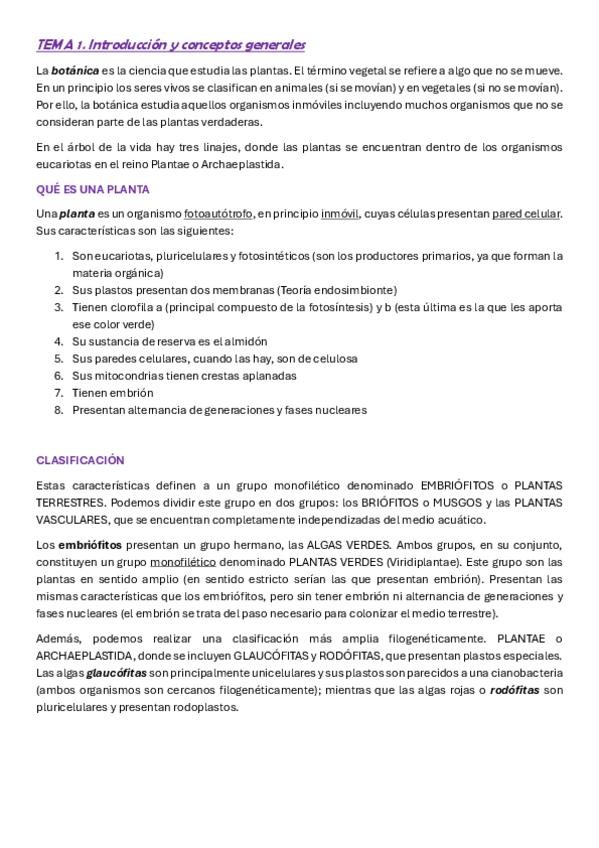 TEMA 1. Introducción y conceptos generales

La botánica es la ciencia que estudia las plantas. El término vegetal se refiere a algo que no se mueve. En un principio los seres vivos se clasifican en animales (si se movían) y en vegetales (si no se movían). Por ello, la botánica estudia aquellos organismos inmóviles incluyendo muchos organismos que no se consideran parte de las plantas verdaderas.

En el árbol de la vida hay tres linajes, donde las plantas se encuentran dentro de los organismos eucariotas en el reino Plantae o Archaeplastida.

QUÉ ES UNA PLANTA

Una planta es un organismo fotoautótrofo, en principio inmóvil, cuyas células presentan pared celular. Sus características son las siguientes:

1. Son eucariotas, pluricelulares y fotosintéticos (son los productores primarios, ya que forman la materia orgánica)
2. Sus plastos presentan dos membranas (Teoría endosimbionte)
3. Tienen clorofila a (principal compuesto de la fotosíntesis) y b (esta última es la que les aporta ese color verde)
4. Su sustancia de reserva es el almidón
5. Sus paredes celulares, cuando las hay, son de celulosa
6. Sus mitocondrias tienen crestas aplanadas
7. Tienen embrión
8. Presentan alternancia de generaciones y fases nucleares

CLASIFICACIÓN

Estas características definen a un grupo monofilético denominado EMBRIÓFITOS o PLANTAS TERRESTRES. Podemos dividir este grupo en dos grupos: los BRIÓFITOS o MUSGOS y las PLANTAS VASCULARES, que se encuentran completamente independizadas del medio acuático.

Los embriófitos presentan un grupo hermano, las ALGAS VERDES. Ambos grupos, en su conjunto, constituyen un grupo monofilético denominado PLANTAS VERDES (Viridiplantae). Este grupo son las plantas en sentido amplio (en sentido estricto serían las que presentan embrión). Presentan las mismas características que los embriófitos, pero sin tener embrión ni alternancia de generaciones y fases nucleares (el embrión se trata del paso necesario para colonizar el medio terrestre).

Además, podemos realizar una clasificación más amplia filogenéticamente. PLANTAE o ARCHAEPLASTIDA, donde se incluyen GLAUCÓFITAS y RODÓFITAS, que presentan plastos especiales. Las algas glaucófitas son principalmente unicelulares y sus plastos son parecidos a una cianobacteria (ambos organismos son cercanos filogenéticamente); mientras que las algas rojas o rodófitas son pluricelulares y presentan rodoplastos.